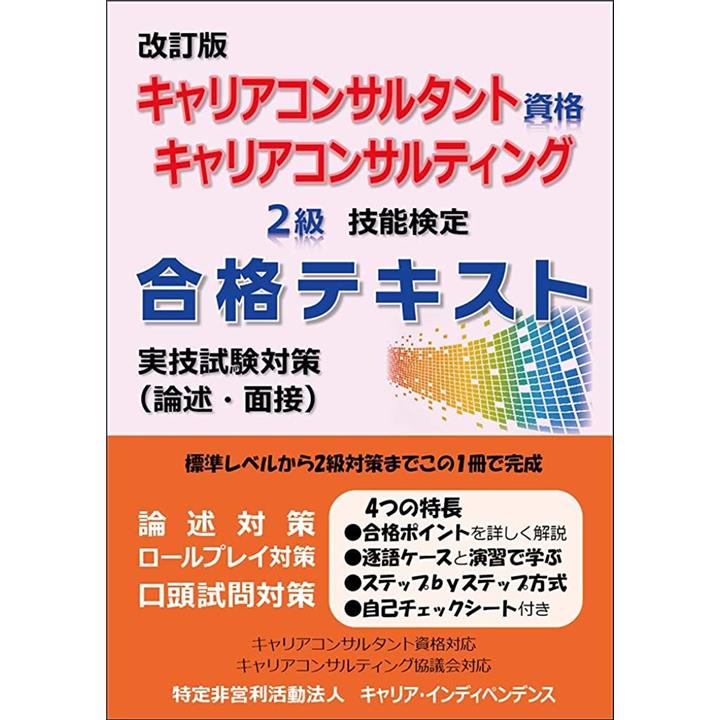 改訂版
キャリアコンサルタント資格
キャリアコンサルティング
2級 技能検定
合格テキスト
実技試験対策
(論述・面接)

標準レベルから2級対策までこの1冊で完成

論述対策
ロールプレイ対策
口頭試問対策

4つの特長
●合格ポイントを詳しく解説
●逐語ケースと演習で学ぶ
●ステップbyステップ方式
●自己チェックシート付き

キャリアコンサルタント資格対応
キャリアコンサルティング協議会対応
特定非営利活動法人 キャリア・インディペンデンス